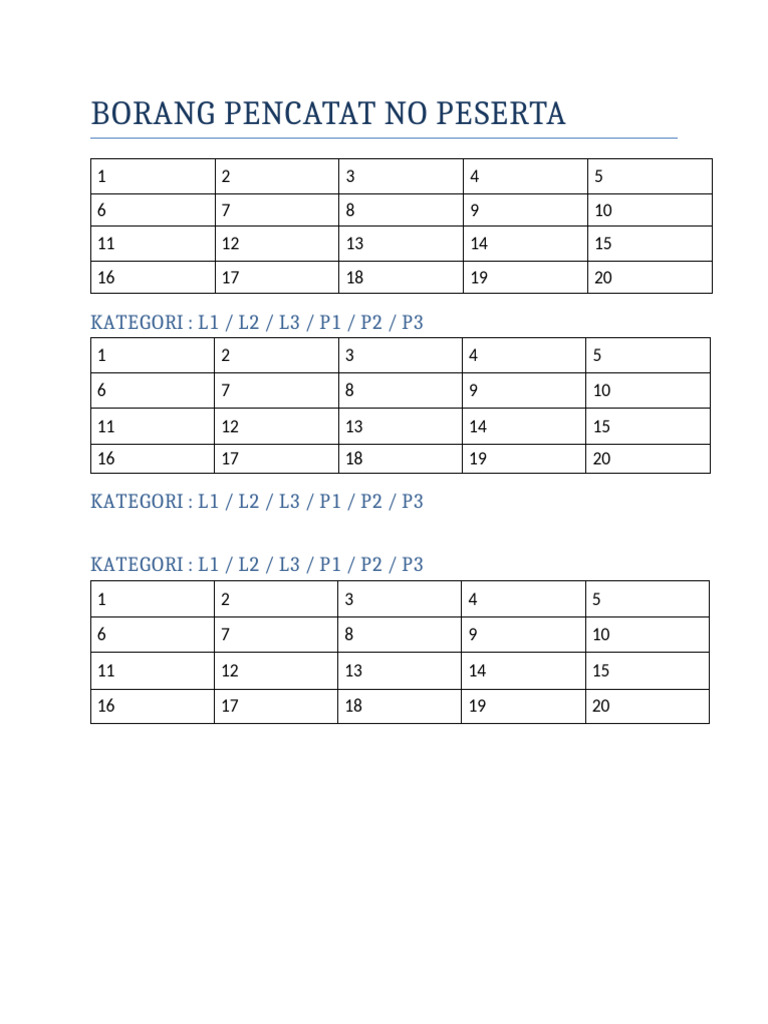 BORANG PENCATAT NO PESERTA

| 1 | 2 | 3 | 4 | 5 |
|---|---|---|---|---|
| 6 | 7 | 8 | 9 | 10 |
| 11 | 12 | 13 | 14 | 15 |
| 16 | 17 | 18 | 19 | 20 |

KATEGORI : L1 / L2 / L3 / P1 / P2 / P3

| 1 | 2 | 3 | 4 | 5 |
|---|---|---|---|---|
| 6 | 7 | 8 | 9 | 10 |
| 11 | 12 | 13 | 14 | 15 |
| 16 | 17 | 18 | 19 | 20 |

KATEGORI : L1 / L2 / L3 / P1 / P2 / P3

KATEGORI : L1 / L2 / L3 / P1 / P2 / P3

| 1 | 2 | 3 | 4 | 5 |
|---|---|---|---|---|
| 6 | 7 | 8 | 9 | 10 |
| 11 | 12 | 13 | 14 | 15 |
| 16 | 17 | 18 | 19 | 20 |